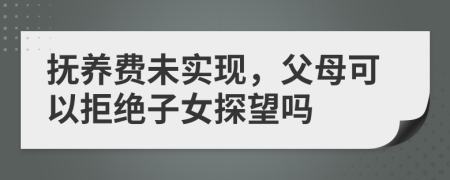 抚养费未实现，父母可以拒绝子女探望吗